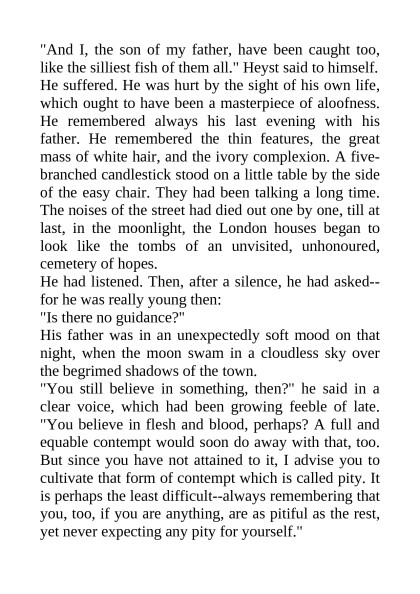 "And I, the son of my father, have been caught too, like the silliest fish of them all." Heyst said to himself. He suffered. He was hurt by the sight of his own life, which ought to have been a masterpiece of aloofness. He remembered always his last evening with his father. He remembered the thin features, the great mass of white hair, and the ivory complexion. A five-branched candlestick stood on a little table by the side of the easy chair. They had been talking a long time. The noises of the street had died out one by one, till at last, in the moonlight, the London houses began to look like the tombs of an unvisited, unhonoured, cemetery of hopes.
He had listened. Then, after a silence, he had asked--for he was really young then:
"Is there no guidance?"
His father was in an unexpectedly soft mood on that night, when the moon swam in a cloudless sky over the begrimed shadows of the town.
"You still believe in something, then?" he said in a clear voice, which had been growing feeble of late. "You believe in flesh and blood, perhaps? A full and equable contempt would soon do away with that, too. But since you have not attained to it, I advise you to cultivate that form of contempt which is called pity. It is perhaps the least difficult--always remembering that you, too, if you are anything, are as pitiful as the rest, yet never expecting any pity for yourself."